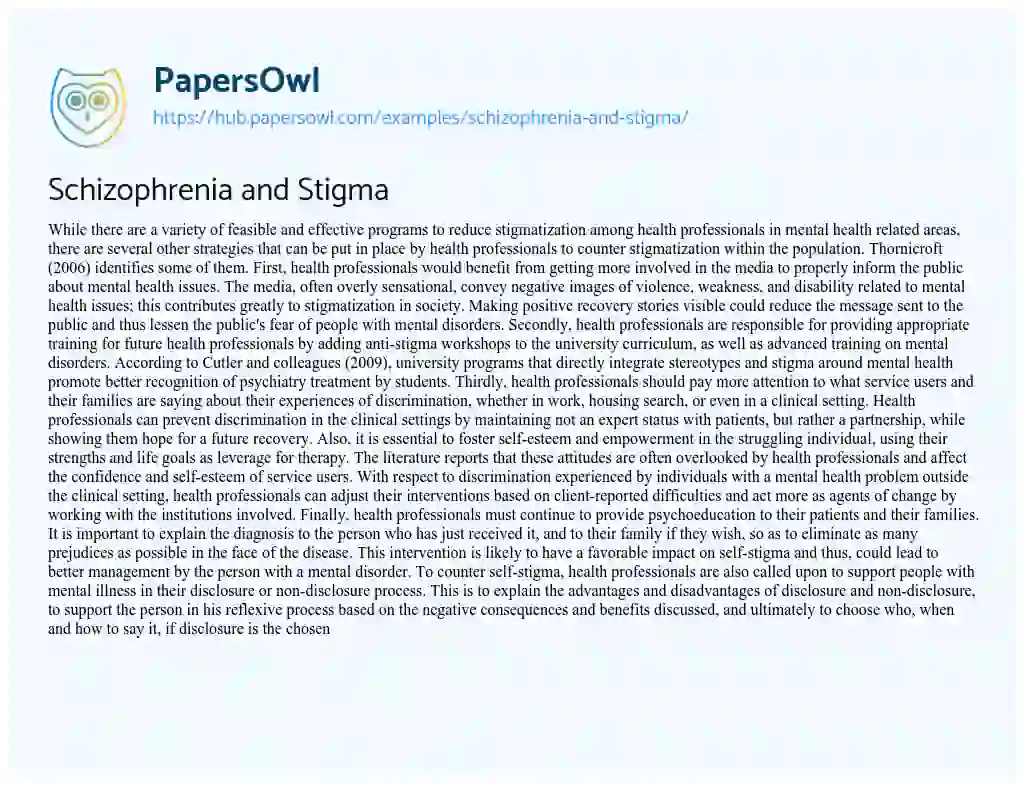 PapersOwl
https://hub.papersowl.com/examples/schizophrenia-and-stigma/

Schizophrenia and Stigma

While there are a variety of feasible and effective programs to reduce stigmatization among health professionals in mental health related areas, there are several other strategies that can be put in place by health professionals to counter stigmatization within the population. Thornicroft (2006) identifies some of them. First, health professionals would benefit from getting more involved in the media to properly inform the public about mental health issues. The media, often overly sensational, convey negative images of violence, weakness, and disability related to mental health issues; this contributes greatly to stigmatization in society. Making positive recovery stories visible could reduce the message sent to the public and thus lessen the public's fear of people with mental disorders. Secondly, health professionals are responsible for providing appropriate training for future health professionals by adding anti-stigma workshops to the university curriculum, as well as advanced training on mental disorders. According to Cutler and colleagues (2009), university programs that directly integrate stereotypes and stigma around mental health promote better recognition of psychiatry treatment by students. Thirdly, health professionals should pay more attention to what service users and their families are saying about their experiences of discrimination, whether in work, housing search, or even in a clinical setting. Health professionals can prevent discrimination in the clinical settings by maintaining not an expert status with patients, but rather a partnership, while showing them hope for a future recovery. Also, it is essential to foster self-esteem and empowerment in the struggling individual, using their strengths and life goals as leverage for therapy. The literature reports that these attitudes are often overlooked by health professionals and affect the confidence and self-esteem of service users. With respect to discrimination experienced by individuals with a mental health problem outside the clinical setting, health professionals can adjust their interventions based on client-reported difficulties and act more as agents of change by working with the institutions involved. Finally, health professionals must continue to provide psychoeducation to their patients and their families. It is important to explain the diagnosis to the person who has just received it, and to their family if they wish, so as to eliminate as many prejudices as possible in the face of the disease. This intervention is likely to have a favorable impact on self-stigma and thus, could lead to better management by the person with a mental disorder. To counter self-stigma, health professionals are also called upon to support people with mental illness in their disclosure or non-disclosure process. This is to explain the advantages and disadvantages of disclosure and non-disclosure, to support the person in his reflexive process based on the negative consequences and benefits discussed, and ultimately to choose who, when and how to say it, if disclosure is the chosen